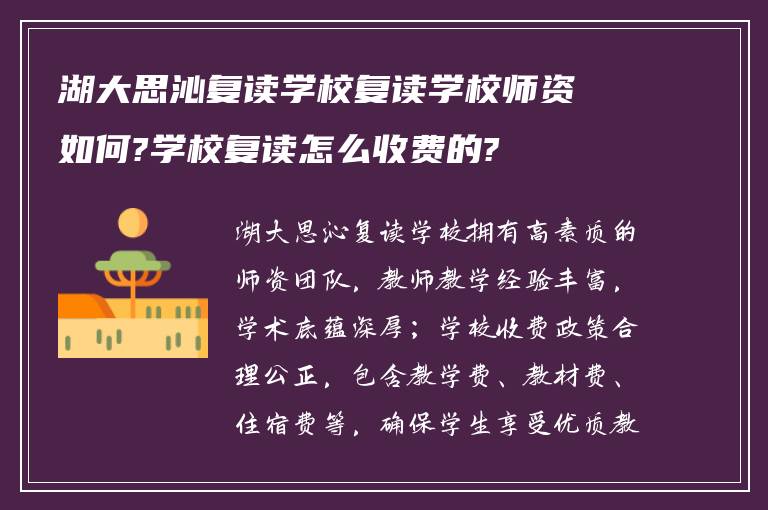 湖大思沁复读学校复读学校师资如何?学校复读怎么收费的?

湖大思沁复读学校拥有高素质的师资团队，教师教学经验丰富，学术底蕴深厚；学校收费政策合理公正，包含教学费、教材费、住宿费等，确保学生享受优质教